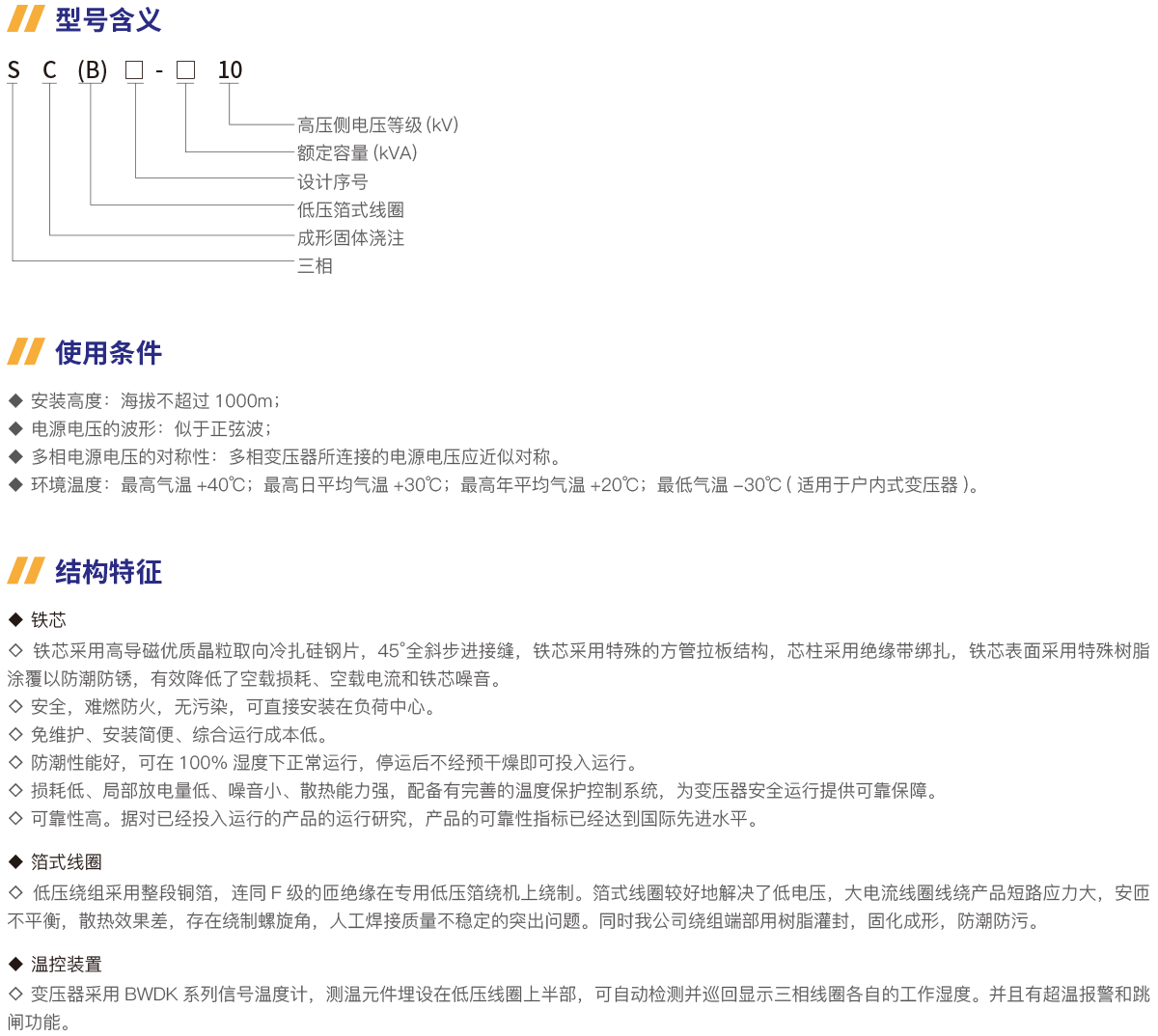 型号含义

S C (B) □ - □ 10

高压侧电压等级 (kV)
额定容量 (kVA)
设计序号
低压箔式线圈
成形固体浇注
三相

使用条件

◆ 安装高度：海拔不超过 1000m；
◆ 电源电压的波形：似于正弦波；
◆ 多相电源电压的对称性：多相变压器所连接的电源电压应近似对称。
◆ 环境温度：最高气温 +40℃；最高日平均气温 +30℃；最高年平均气温 +20℃；最低气温 –30℃ ( 适用于户内式变压器 )。

结构特征

◆ 铁芯
◇ 铁芯采用高导磁优质晶粒取向冷扎硅钢片，45°全斜步进接缝，铁芯采用特殊的方管拉板结构，芯柱采用绝缘带绑扎，铁芯表面采用特殊树脂涂覆以防潮防锈，有效降低了空载损耗、空载电流和铁芯噪音。
◇ 安全，难燃防火，无污染，可直接安装在负荷中心。
◇ 免维护、安装简便、综合运行成本低。
◇ 防潮性能好，可在 100% 湿度下正常运行，停运后不经预干燥即可投入运行。
◇ 损耗低、局部放电量低、噪音小、散热能力强，配备有完善的温度保护控制系统，为变压器安全运行提供可靠保障。
◇ 可靠性高。据对已经投入运行的产品的运行研究，产品的可靠性指标已经达到国际先进水平。

◆ 箔式线圈
◇ 低压绕组采用整段铜箔，连同 F 级的匝绝缘在专用低压箔绕机上绕制。箔式线圈较好地解决了低电压，大电流线圈线绕产品短路应力大，安匝不平衡，散热效果差，存在绕制螺旋角，人工焊接质量不稳定的突出问题。同时我公司绕组端部用树脂灌封，固化成形，防潮防污。

◆ 温控装置
◇ 变压器采用 BWDK 系列信号温度计，测温元件埋设在低压线圈上半部，可自动检测并巡回显示三相线圈各自的工作湿度。并且有超温报警和跳闸功能。